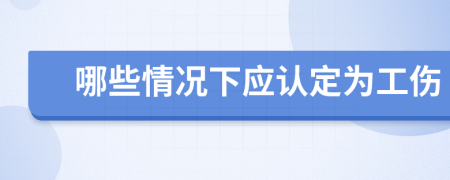 哪些情况下应认定为工伤